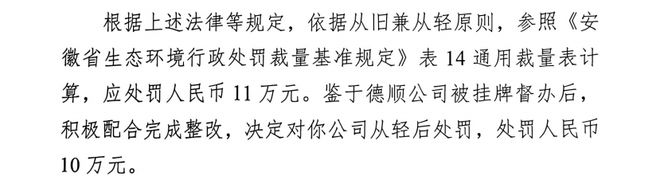 根据上述法律等规定，依据从旧兼从轻原则，参照《安徽省生态环境行政处罚裁量基准规定》表 14 通用裁量表计算，应处罚人民币 11 万元。鉴于德顺公司被挂牌督办后，积极配合完成整改，决定对你公司从轻后处罚，处罚人民币 10 万元。